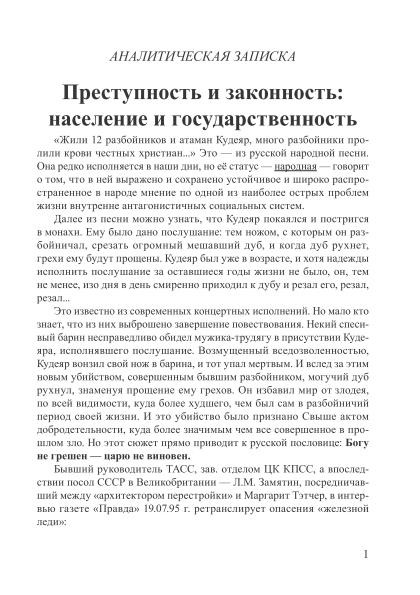 АНАЛИТИЧЕСКАЯ ЗАПИСКА

Преступность и законность: население и государственность

«Жили 12 разбойников и атаман Кудеяр, много разбойники пролили крови честных христиан...» Это — из русской народной песни. Она редко исполняется в наши дни, но её статус — народная — говорит о том, что в ней выражено и сохранено устойчивое и широко распространенное в народе мнение по одной из наиболее острых проблем жизни внутренне антагонистичных социальных систем.

Далее из песни можно узнать, что Кудеяр покаялся и постригся в монахи. Ему было дано послушание: тем ножом, с которым он разбойничал, срезать огромный мешавший дуб, и когда дуб рухнет, грехи ему будут прощены. Кудеяр был уже в возрасте, и хотя надежды исполнить послушание за оставшиеся годы жизни не было, он, тем не менее, изо дня в день смиренно приходил к дубу и резал его, резал, резал...

Это известно из современных концертных исполнений. Но мало кто знает, что из них выброшено завершение повествования. Некий спесивый барин несправедливо обидел мужика-трудягу в присутствии Кудеяра, исполнявшего послушание. Возмущенный вседозволенностью, Кудеяр вонзил свой нож в барина, и тот упал мертвым. И вслед за этим новым убийством, совершенным бывшим разбойником, могучий дуб рухнул, знаменуя прощение ему грехов. Он избавил мир от злодея, по всей видимости, куда более худшего, чем был сам в разбойничий период своей жизни. И это убийство было признано Свыше актом добродетельности, куда более значимым чем все совершенное в прошлом зло. Но этот сюжет прямо приводит к русской пословице: Богу не грешен — царю не виновен.

Бывший руководитель ТАСС, зав. отделом ЦК КПСС, а впоследствии посол СССР в Великобритании — Л.М. Замятин, посредничавший между «архитектором перестройки» и Маргарит Тэтчер, в интервью газете «Правда» 19.07.95 г. ретранслирует опасения «железной леди»:

1